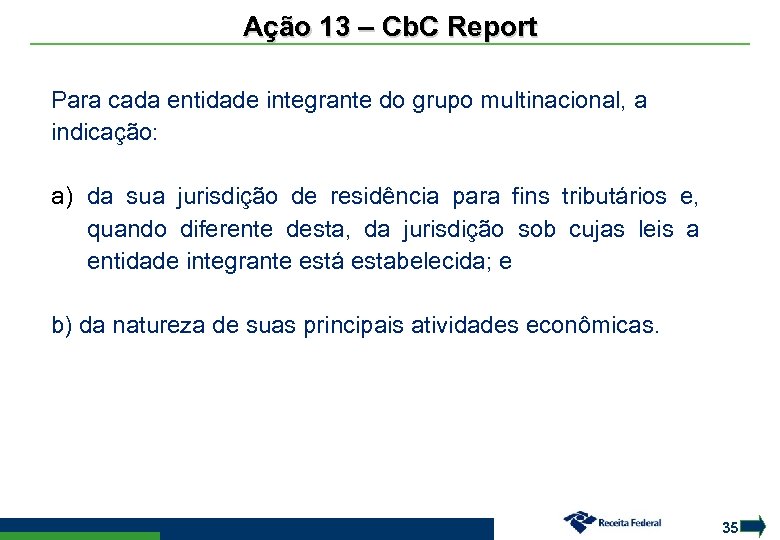 Ação 13 – CbC Report

Para cada entidade integrante do grupo multinacional, a indicação:

a) da sua jurisdição de residência para fins tributários e, quando diferente desta, da jurisdição sob cujas leis a entidade integrante está estabelecida; e

b) da natureza de suas principais atividades econômicas.

Receita Federal

35